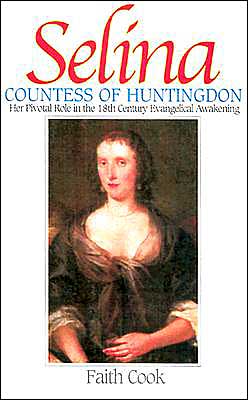 Selina

COUNTESS OF HUNTINGDON

Her Pivotal Role in the 18th Century Evangelical Awakening

Faith Cook